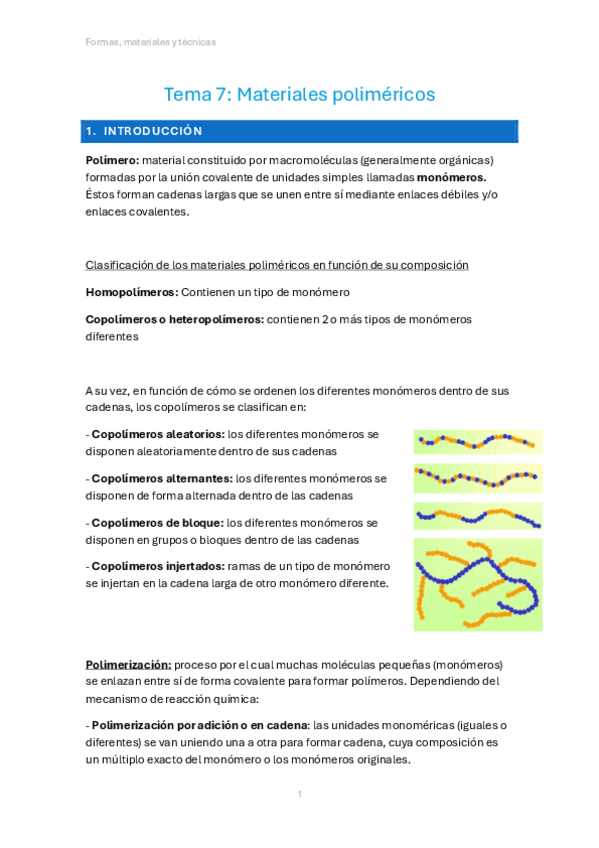 Formas, materiales y técnicas

Tema 7: Materiales poliméricos

1. INTRODUCCIÓN

Polímero: material constituido por macromoléculas (generalmente orgánicas) formadas por la unión covalente de unidades simples llamadas monómeros. Éstos forman cadenas largas que se unen entre sí mediante enlaces débiles y/o enlaces covalentes.

Clasificación de los materiales poliméricos en función de su composición

Homopolímeros: Contienen un tipo de monómero

Copolímeros o heteropolímeros: contienen 2 o más tipos de monómeros diferentes

A su vez, en función de cómo se ordenen los diferentes monómeros dentro de sus cadenas, los copolímeros se clasifican en:

- Copolímeros aleatorios: los diferentes monómeros se disponen aleatoriamente dentro de sus cadenas

- Copolímeros alternantes: los diferentes monómeros se disponen de forma alternada dentro de las cadenas

- Copolímeros de bloque: los diferentes monómeros se disponen en grupos o bloques dentro de las cadenas

- Copolímeros injertados: ramas de un tipo de monómero se injertan en la cadena larga de otro monómero diferente.

Polimerización: proceso por el cual muchas moléculas pequeñas (monómeros) se enlazan entre sí de forma covalente para formar polímeros. Dependiendo del mecanismo de reacción química:

- Polimerización por adición o en cadena: las unidades monoméricas (iguales o diferentes) se van uniendo una a otra para formar cadena, cuya composición es un múltiplo exacto del monómero o los monómeros originales.

1